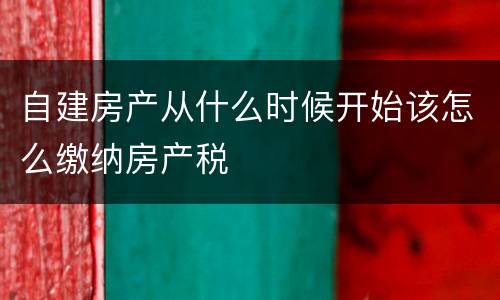 自建房产从什么时候开始该怎么缴纳房产税